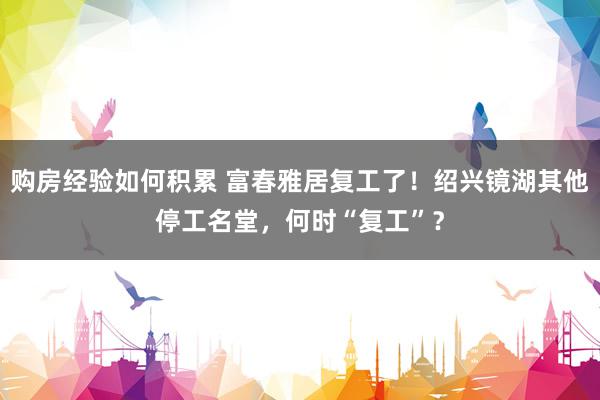 购房经验如何积累 富春雅居复工了！绍兴镜湖其他停工名堂，何时“复工”？